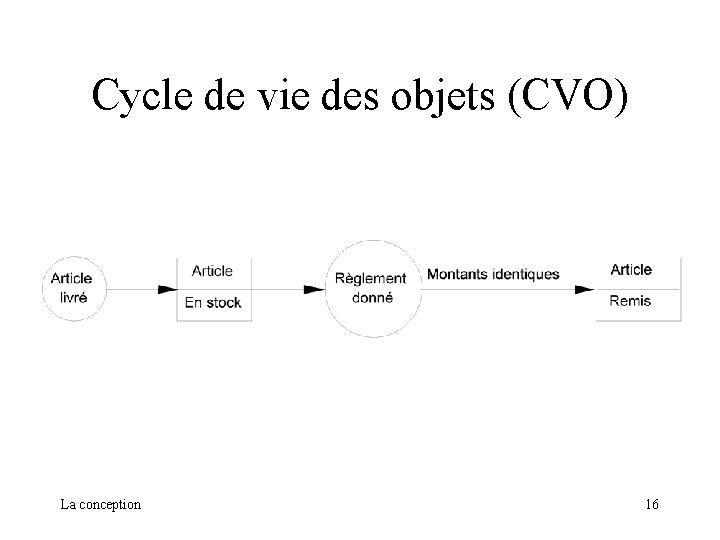 Cycle de vie des objets (CVO)

Article livré

Article

En stock

Règlement donné

Montants identiques

Article

Remis

La conception

16